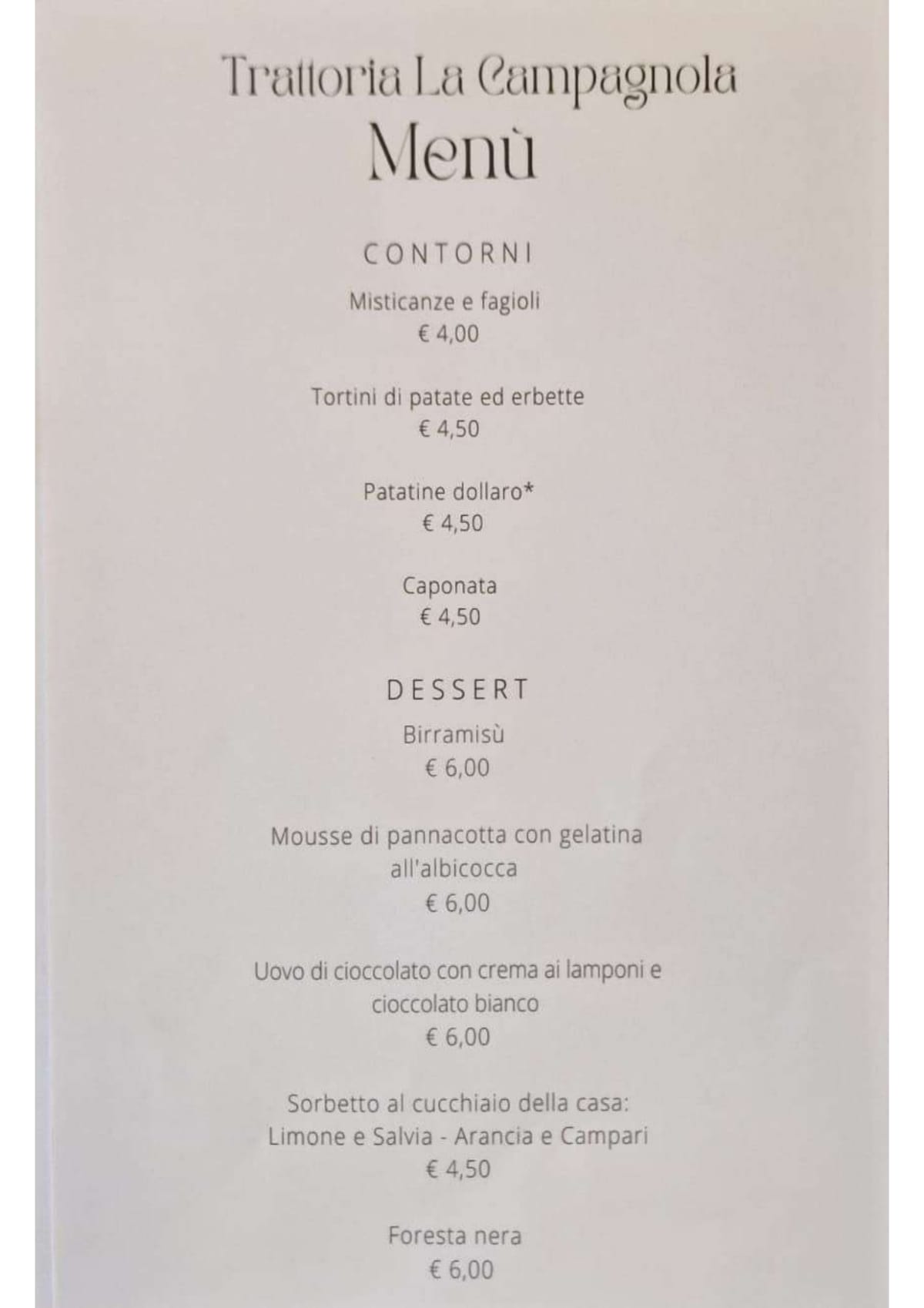 Trattoria La Campagnola
Menù

CONTORNI

Misticanze e fagioli
€ 4,00

Tortini di patate ed erbette
€ 4,50

Patatine dollaro*
€ 4,50

Caponata
€ 4,50

DESSERT

Birramisù
€ 6,00

Mousse di pannacotta con gelatina all'albicocca
€ 6,00

Uovo di cioccolato con crema ai lamponi e cioccolato bianco
€ 6,00

Sorbetto al cucchiaio della casa:
Limone e Salvia - Arancia e Campari
€ 4,50

Foresta nera
€ 6,00